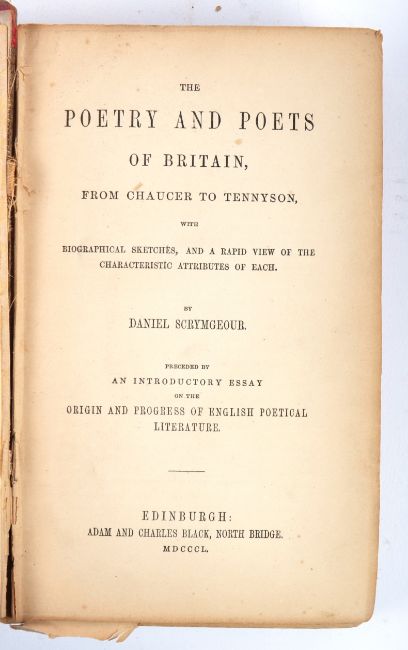 THE

POETRY AND POETS

OF BRITAIN,

FROM CHAUCER TO TENNYSON,

WITH

BIOGRAPHICAL SKETCHES, AND A RAPID VIEW OF THE CHARACTERISTIC ATTRIBUTES OF EACH.

BY

DANIEL SCRYMGEOUR.

PRECEDED BY

AN INTRODUCTORY ESSAY

ON THE

ORIGIN AND PROGRESS OF ENGLISH POETICAL LITERATURE.

EDINBURGH:
ADAM AND CHARLES BLACK, NORTH BRIDGE.
MDCCCL.